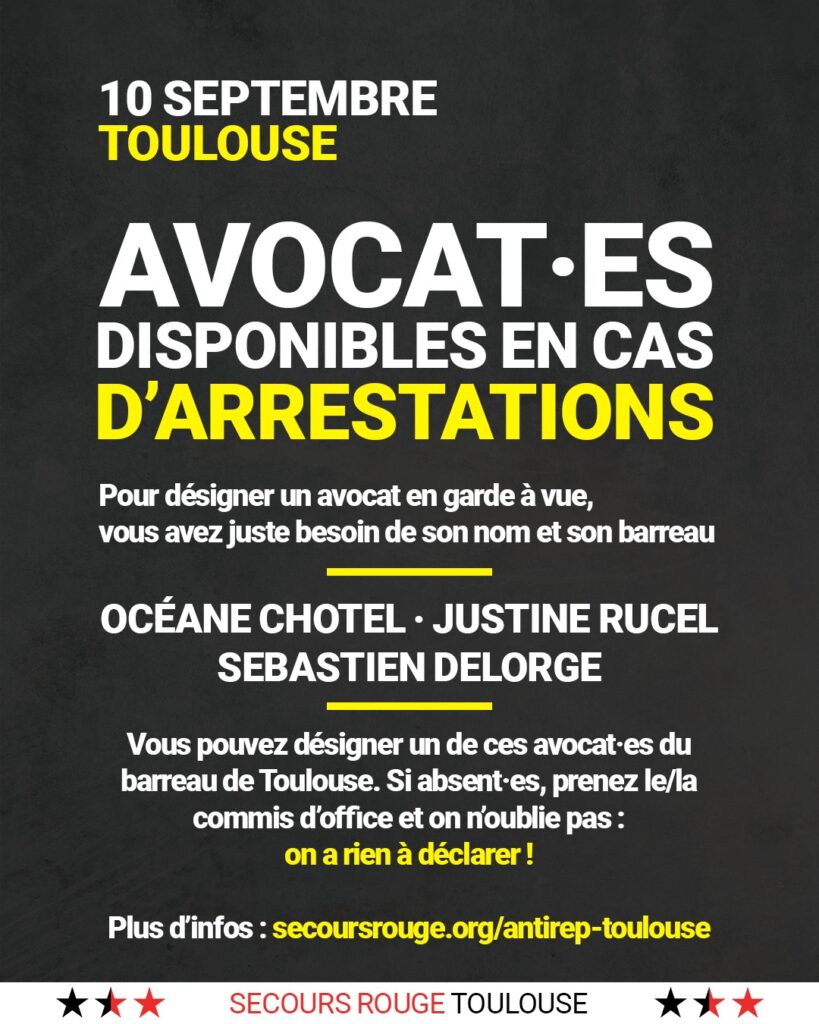 10 SEPTEMBRE
TOULOUSE

AVOCAT·ES
DISPONIBLES EN CAS
D'ARRESTATIONS

Pour désigner un avocat en garde à vue, vous avez juste besoin de son nom et son barreau

OCÉANE CHOTEL · JUSTINE RUCEL
SEBASTIEN DELORGE

Vous pouvez désigner un de ces avocat·es du barreau de Toulouse. Si absent·es, prenez le/la commis d'office et on n'oublie pas : on a rien à déclarer !

Plus d'infos : secoursrouge.org/antirep-toulouse

SECOURS ROUGE TOULOUSE